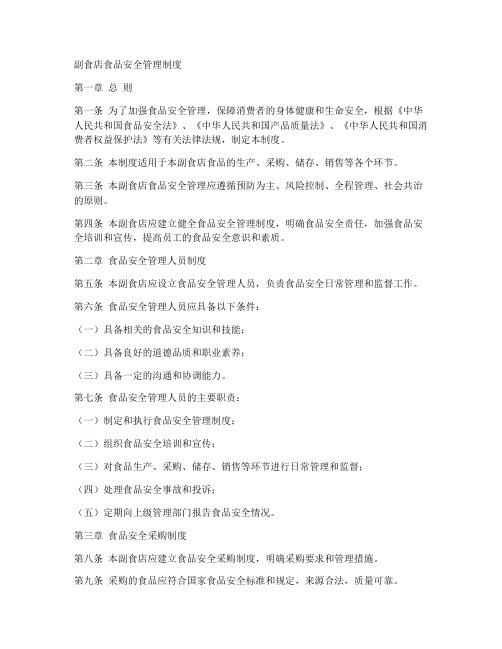 副食店食品安全管理制度

第一章 总 则

第一条 为了加强食品安全管理，保障消费者的身体健康和生命安全，根据《中华人民共和国食品安全法》、《中华人民共和国产品质量法》、《中华人民共和国消费者权益保护法》等有关法律法规，制定本制度。

第二条 本制度适用于本副食店食品的生产、采购、储存、销售等各个环节。

第三条 本副食店食品安全管理应遵循预防为主、风险控制、全程管理、社会共治的原则。

第四条 本副食店应建立健全食品安全管理制度，明确食品安全责任，加强食品安全培训和宣传，提高员工的食品安全意识和素质。

第二章 食品安全管理人员制度

第五条 本副食店应设立食品安全管理人员，负责食品安全日常管理和监督工作。

第六条 食品安全管理人员应具备以下条件：

（一）具备相关的食品安全知识和技能；

（二）具备良好的道德品质和职业素养；

（三）具备一定的沟通和协调能力。

第七条 食品安全管理人员的主要职责：

（一）制定和执行食品安全管理制度；

（二）组织食品安全培训和宣传；

（三）对食品生产、采购、储存、销售等环节进行日常管理和监督；

（四）处理食品安全事故和投诉；

（五）定期向上级管理部门报告食品安全情况。

第三章 食品安全采购制度

第八条 本副食店应建立食品安全采购制度，明确采购要求和管理措施。

第九条 采购的食品应符合国家食品安全标准和规定，来源合法，质量可靠。